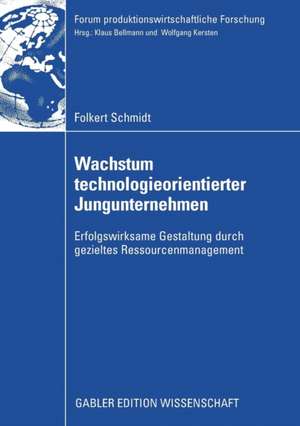 Forum produktionswirtschaftliche Forschung
Hrsg.: Klaus Bellmann und Wolfgang Kersten

Folkert Schmidt

Wachstum technologieorientierter Jungunternehmen

Erfolgswirksame Gestaltung durch gezieltes Ressourcenmanagement

GABLER EDITION WISSENSCHAFT